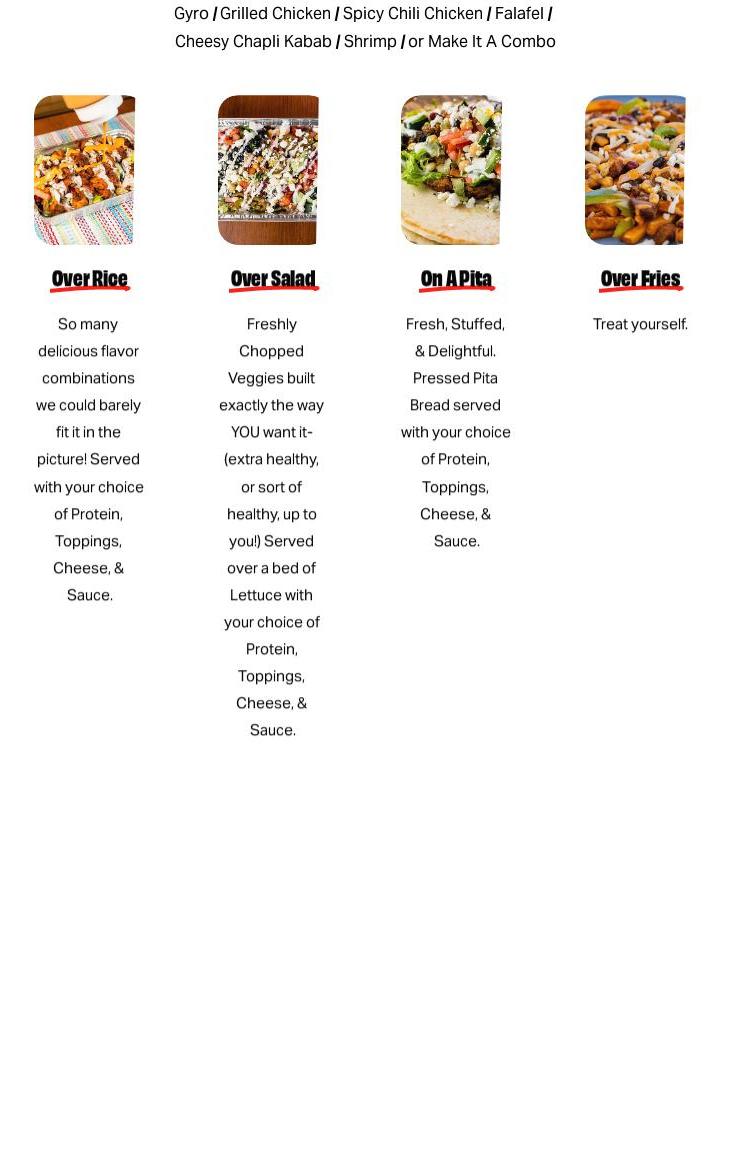 Gyro / Grilled Chicken / Spicy Chili Chicken / Falafel / Cheesy Chapli Kabab / Shrimp / or Make It A Combo

Over Rice

So many delicious flavor combinations we could barely fit it in the picture! Served with your choice of Protein, Toppings, Cheese, & Sauce.

Over Salad

Freshly Chopped Veggies built exactly the way YOU want it- (extra healthy, or sort of healthy, up to you!) Served over a bed of Lettuce with your choice of Protein, Toppings, Cheese, & Sauce.

On A Pita

Fresh, Stuffed, & Delightful. Pressed Pita Bread served with your choice of Protein, Toppings, Cheese, & Sauce.

Over Fries

Treat yourself.